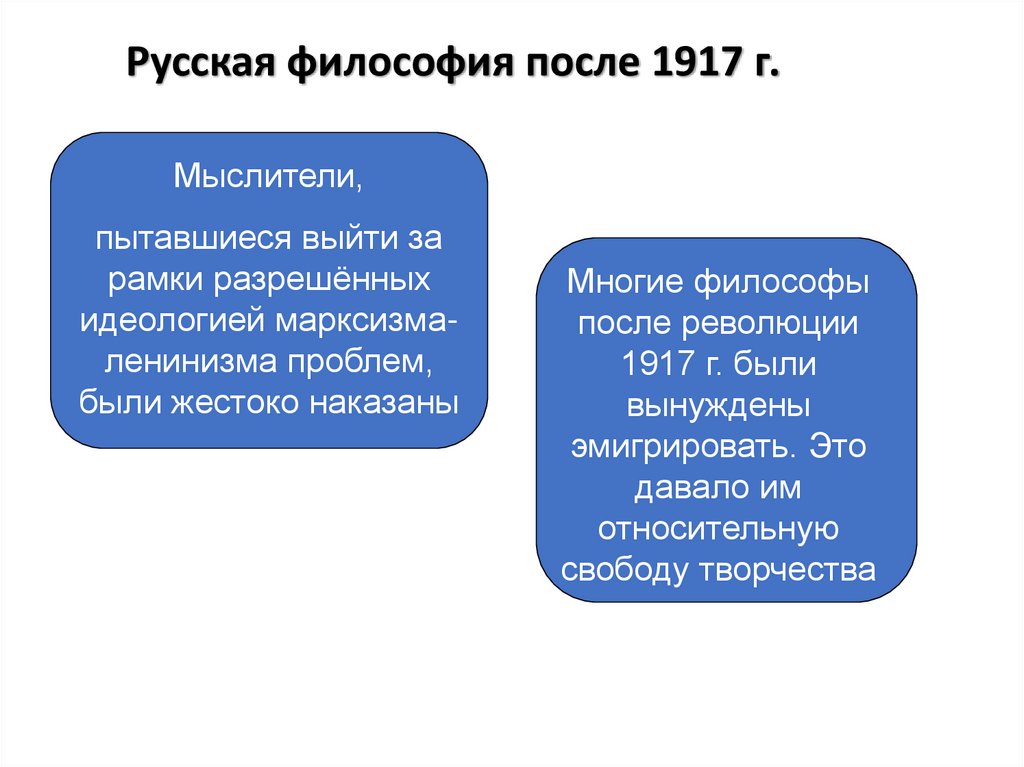 Русская философия после 1917 г.

Мыслители,

пытавшиеся выйти за рамки разрешённых идеологией марксизма-ленинизма проблем, были жестоко наказаны

Многие философы после революции 1917 г. были вынуждены эмигрировать. Это давало им относительную свободу творчества